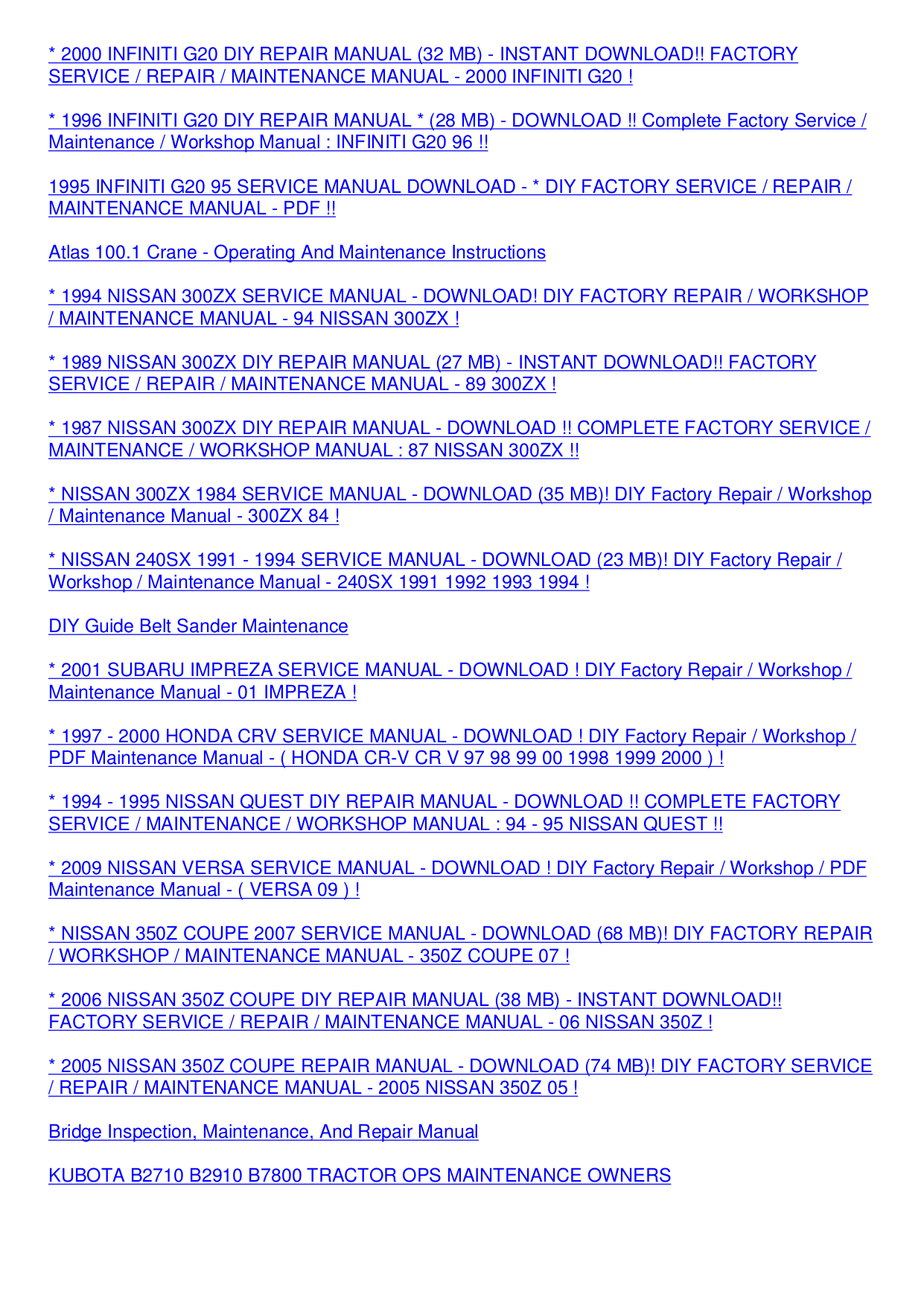 * 2000 INFINITI G20 DIY REPAIR MANUAL (32 MB) - INSTANT DOWNLOAD!! FACTORY SERVICE / REPAIR / MAINTENANCE MANUAL - 2000 INFINITI G20 !

* 1996 INFINITI G20 DIY REPAIR MANUAL * (28 MB) - DOWNLOAD !! Complete Factory Service / Maintenance / Workshop Manual : INFINITI G20 96 !!

1995 INFINITI G20 95 SERVICE MANUAL DOWNLOAD - * DIY FACTORY SERVICE / REPAIR / MAINTENANCE MANUAL - PDF !!

Atlas 100.1 Crane - Operating And Maintenance Instructions

* 1994 NISSAN 300ZX SERVICE MANUAL - DOWNLOAD! DIY FACTORY REPAIR / WORKSHOP / MAINTENANCE MANUAL - 94 NISSAN 300ZX !

* 1989 NISSAN 300ZX DIY REPAIR MANUAL (27 MB) - INSTANT DOWNLOAD!! FACTORY SERVICE / REPAIR / MAINTENANCE MANUAL - 89 300ZX !

* 1987 NISSAN 300ZX DIY REPAIR MANUAL - DOWNLOAD !! COMPLETE FACTORY SERVICE / MAINTENANCE / WORKSHOP MANUAL : 87 NISSAN 300ZX !!

* NISSAN 300ZX 1984 SERVICE MANUAL - DOWNLOAD (35 MB)! DIY Factory Repair / Workshop / Maintenance Manual - 300ZX 84 !

* NISSAN 240SX 1991 - 1994 SERVICE MANUAL - DOWNLOAD (23 MB)! DIY Factory Repair / Workshop / Maintenance Manual - 240SX 1991 1992 1993 1994 !

DIY Guide Belt Sander Maintenance

* 2001 SUBARU IMPREZA SERVICE MANUAL - DOWNLOAD ! DIY Factory Repair / Workshop / Maintenance Manual - 01 IMPREZA !

* 1997 - 2000 HONDA CRV SERVICE MANUAL - DOWNLOAD ! DIY Factory Repair / Workshop / PDF Maintenance Manual - ( HONDA CR-V CR V 97 98 99 00 1998 1999 2000 ) !

* 1994 - 1995 NISSAN QUEST DIY REPAIR MANUAL - DOWNLOAD !! COMPLETE FACTORY SERVICE / MAINTENANCE / WORKSHOP MANUAL : 94 - 95 NISSAN QUEST !!

* 2009 NISSAN VERSA SERVICE MANUAL - DOWNLOAD ! DIY Factory Repair / Workshop / PDF Maintenance Manual - ( VERSA 09 ) !

* NISSAN 350Z COUPE 2007 SERVICE MANUAL - DOWNLOAD (68 MB)! DIY FACTORY REPAIR / WORKSHOP / MAINTENANCE MANUAL - 350Z COUPE 07 !

* 2006 NISSAN 350Z COUPE DIY REPAIR MANUAL (38 MB) - INSTANT DOWNLOAD!! FACTORY SERVICE / REPAIR / MAINTENANCE MANUAL - 06 NISSAN 350Z !

* 2005 NISSAN 350Z COUPE REPAIR MANUAL - DOWNLOAD (74 MB)! DIY FACTORY SERVICE / REPAIR / MAINTENANCE MANUAL - 2005 NISSAN 350Z 05 !

Bridge Inspection, Maintenance, And Repair Manual

KUBOTA B2710 B2910 B7800 TRACTOR OPS MAINTENANCE OWNERS